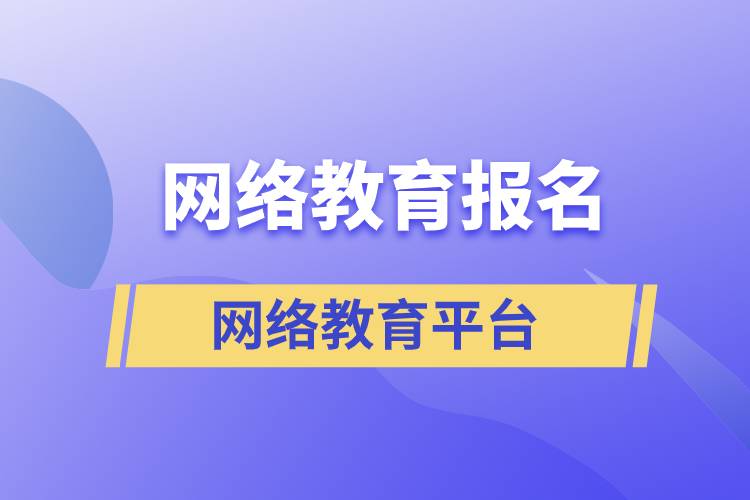 网络教育报名

网络教育平台